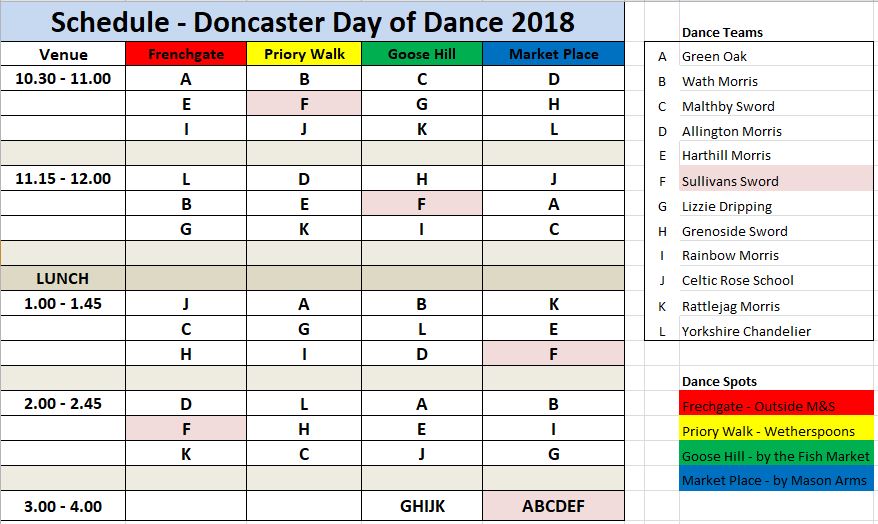 Schedule - Doncaster Day of Dance 2018

| Venue | Frenchgate | Priory Walk | Goose Hill | Market Place |
|---|---|---|---|---|
| 10.30 - 11.00 | A | B | C | D |
| | E | F | G | H |
| | I | J | K | L |
| | | | | |
| 11.15 - 12.00 | L | D | H | J |
| | B | E | F | A |
| | G | K | I | C |
| | | | | |
| LUNCH | | | | |
| 1.00 - 1.45 | J | A | B | K |
| | C | G | L | E |
| | H | I | D | F |
| | | | | |
| 2.00 - 2.45 | D | L | A | B |
| | F | H | E | I |
| | K | C | J | G |
| | | | | |
| 3.00 - 4.00 | | | GHIJK | ABCDEF |

Dance Teams

| | |
|---|---|
| A | Green Oak |
| B | Wath Morris |
| C | Malthby Sword |
| D | Allington Morris |
| E | Harthill Morris |
| F | Sullivans Sword |
| G | Lizzie Dripping |
| H | Grenoside Sword |
| I | Rainbow Morris |
| J | Celtic Rose School |
| K | Rattlejag Morris |
| L | Yorkshire Chandelier |

Dance Spots

Frechgate - Outside M&S
Priory Walk - Wetherspoons
Goose Hill - by the Fish Market
Market Place - by Mason Arms